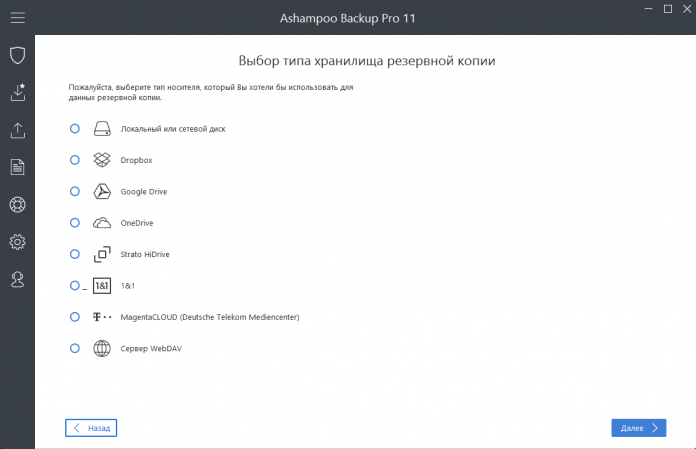 Ashampoo Backup Pro 11

Выбор типа хранилища резервной копии

Пожалуйста, выберите тип носителя, который Вы хотели бы использовать для данных резервной копии.

Локальный или сетевой диск

Dropbox

Google Drive

OneDrive

Strato HiDrive

1&1

1&1

MagentaCLOUD (Deutsche Telekom Mediencenter)

Сервер WebDAV

Назад

Далее